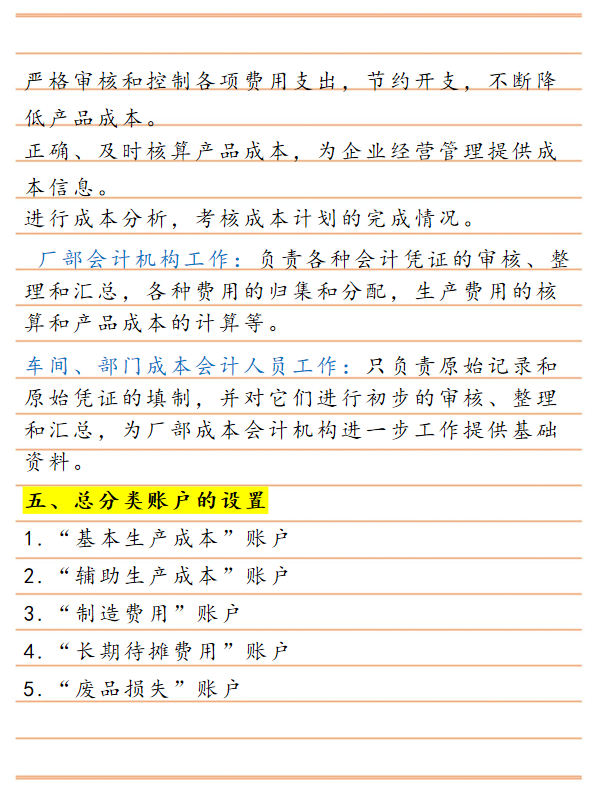 严格审核和控制各项费用支出，节约开支，不断降低产品成本。
正确、及时核算产品成本，为企业经营管理提供成本信息。
进行成本分析，考核成本计划的完成情况。

厂部会计机构工作：负责各种会计凭证的审核、整理和汇总，各种费用的归集和分配，生产费用的核算和产品成本的计算等。

车间、部门成本会计人员工作：只负责原始记录和原始凭证的填制，并对它们进行初步的审核、整理和汇总，为厂部成本会计机构进一步工作提供基础资料。

五、总分类账户的设置
1.“基本生产成本”账户
2.“辅助生产成本”账户
3.“制造费用”账户
4.“长期待摊费用”账户
5.“废品损失”账户